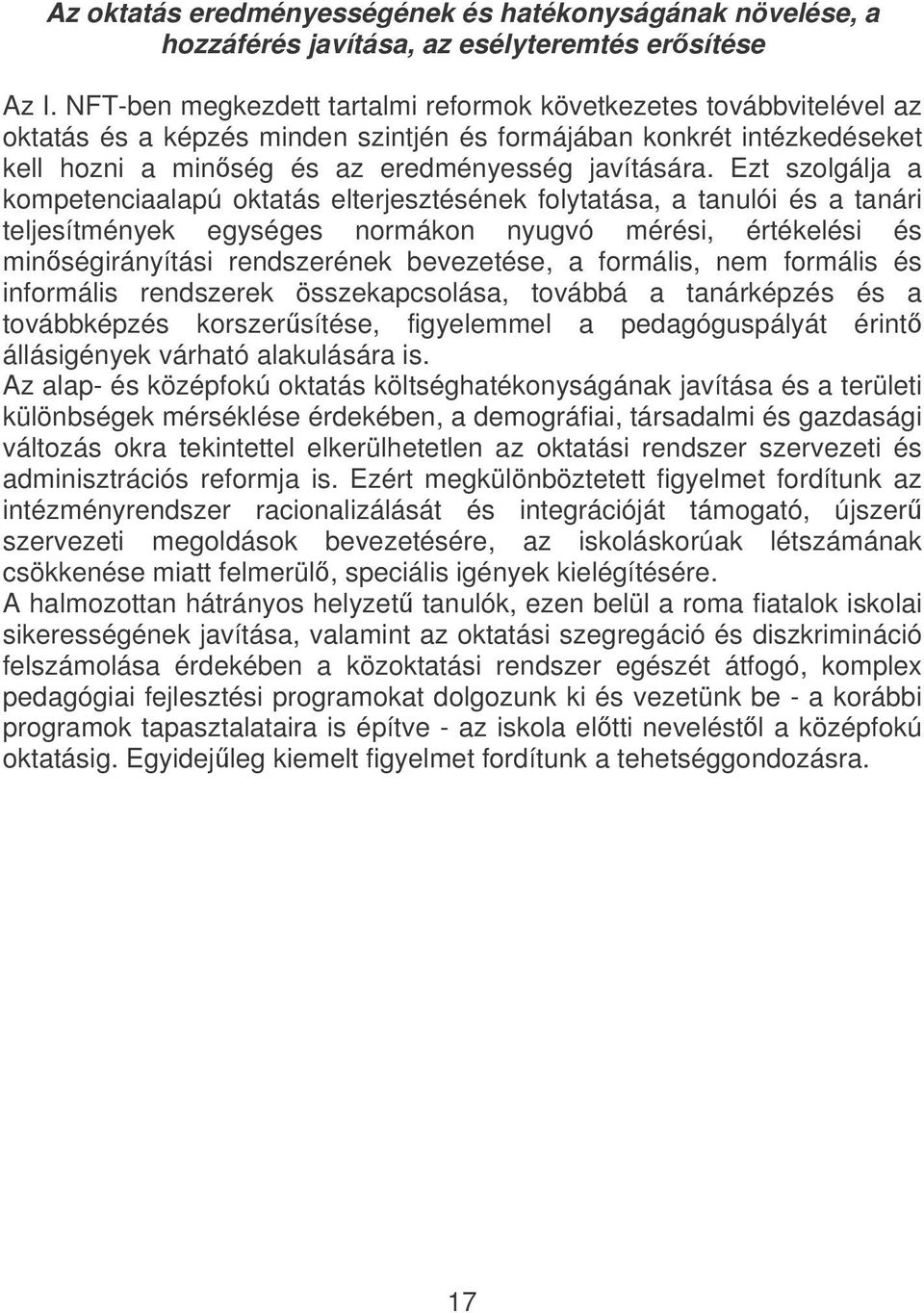 Az oktatás eredményességének és hatékonyságának növelése, a hozzáférés javítása, az esélyteremtés erősítése

Az I. NFT-ben megkezdett tartalmi reformok következetes továbbvitelével az oktatás és a képzés minden szintjén és formájában konkrét intézkedéseket kell hozni a minőség és az eredményesség javítására. Ezt szolgálja a kompetenciaalapú oktatás elterjesztésének folytatása, a tanulói és a tanári teljesítmények egységes normákon nyugvó mérési, értékelési és minőségirányítási rendszerének bevezetése, a formális, nem formális és informális rendszerek összekapcsolása, továbbá a tanárképzés és a továbbképzés korszerűsítése, figyelemmel a pedagóguspályát érintő állásigények várható alakulására is.
Az alap- és középfokú oktatás költséghatékonyságának javítása és a területi különbségek mérséklése érdekében, a demográfiai, társadalmi és gazdasági változás okra tekintettel elkerülhetetlen az oktatási rendszer szervezeti és adminisztrációs reformja is. Ezért megkülönböztetett figyelmet fordítunk az intézményrendszer racionalizálását és integrációját támogató, újszerű szervezeti megoldások bevezetésére, az iskoláskorúak létszámának csökkenése miatt felmerülő, speciális igények kielégítésére.
A halmozottan hátrányos helyzetű tanulók, ezen belül a roma fiatalok iskolai sikerességének javítása, valamint az oktatási szegregáció és diszkrimináció felszámolása érdekében a közoktatási rendszer egészét átfogó, komplex pedagógiai fejlesztési programokat dolgozunk ki és vezetünk be - a korábbi programok tapasztalataira is építve - az iskola előtti neveléstől a középfokú oktatásig. Egyidejűleg kiemelt figyelmet fordítunk a tehetséggondozásra.

17